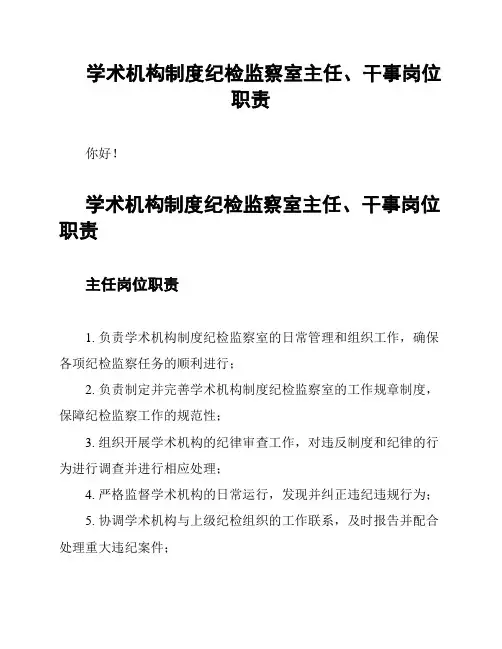 学术机构制度纪检监察室主任、干事岗位职责

你好！

学术机构制度纪检监察室主任、干事岗位职责

主任岗位职责

1. 负责学术机构制度纪检监察室的日常管理和组织工作，确保各项纪检监察任务的顺利进行；

2. 负责制定并完善学术机构制度纪检监察室的工作规章制度，保障纪检监察工作的规范性；

3. 组织开展学术机构的纪律审查工作，对违反制度和纪律的行为进行调查并进行相应处理；

4. 严格监督学术机构的日常运行，发现并纠正违纪违规行为；

5. 协调学术机构与上级纪检组织的工作联系，及时报告并配合处理重大违纪案件；